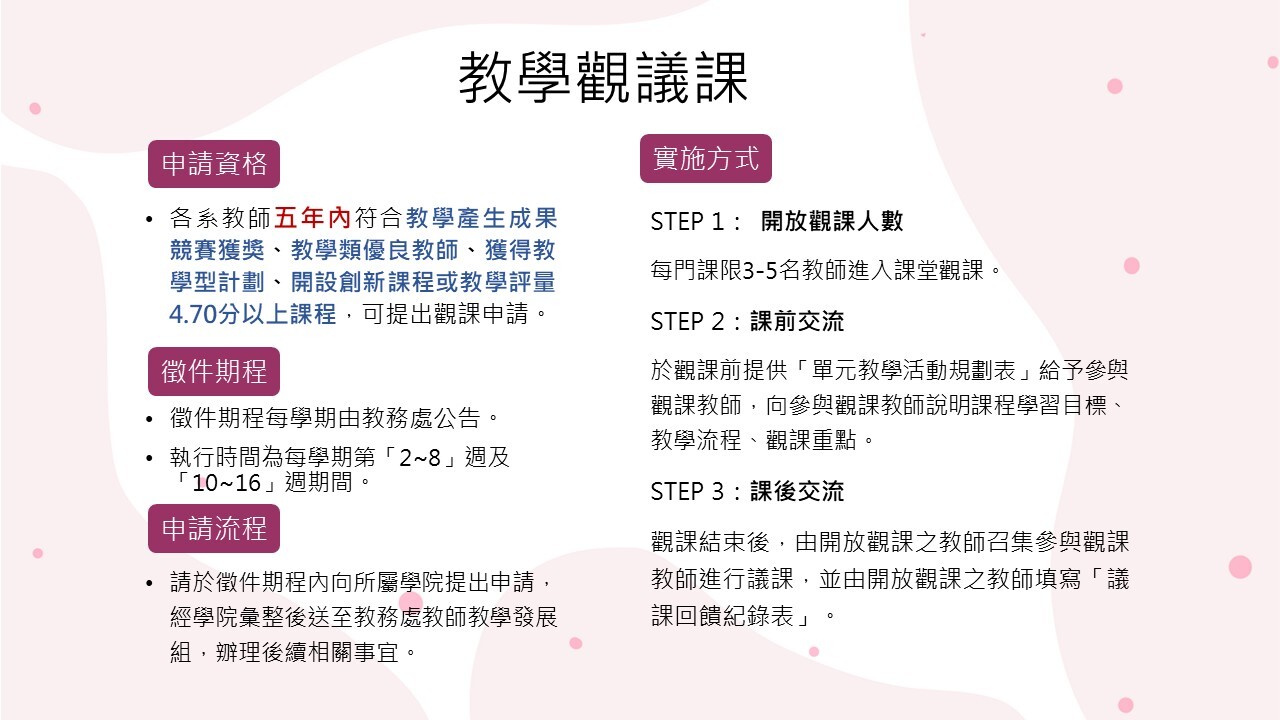 教學觀議課

申請資格

• 各系教師五年內符合教學產生成果競賽獲獎、教學類優良教師、獲得教學型計劃、開設創新課程或教學評量4.70分以上課程，可提出觀課申請。

徵件期程

• 徵件期程每學期由教務處公告。

• 執行時間為每學期第「2~8」週及「10~16」週期間。

申請流程

• 請於徵件期程內向所屬學院提出申請，經學院彙整後送至教務處教師教學發展組，辦理後續相關事宜。

實施方式

STEP 1： 開放觀課人數

每門課限3-5名教師進入課堂觀課。

STEP 2：課前交流

於觀課前提供「單元教學活動規劃表」給予參與觀課教師，向參與觀課教師說明課程學習目標、教學流程、觀課重點。

STEP 3：課後交流

觀課結束後，由開放觀課之教師召集參與觀課教師進行議課，並由開放觀課之教師填寫「議課回饋紀錄表」。